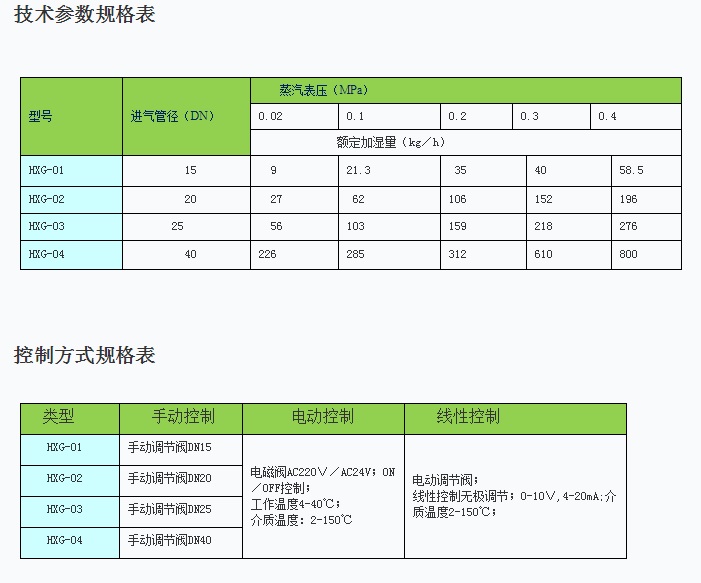 技术参数规格表

| 型号 | 进气管径（DN） | 蒸汽表压（MPa） | | | | |
|---|---|---|---|---|---|---|
| | | 0.02 | 0.1 | 0.2 | 0.3 | 0.4 |
| | | 额定加湿量（kg／h） | | | | |
| HXG-01 | 15 | 9 | 21.3 | 35 | 40 | 58.5 |
| HXG-02 | 20 | 27 | 62 | 106 | 152 | 196 |
| HXG-03 | 25 | 56 | 103 | 159 | 218 | 276 |
| HXG-04 | 40 | 226 | 285 | 312 | 610 | 800 |

控制方式规格表

| 类型 | 手动控制 | 电动控制 | 线性控制 |
|---|---|---|---|
| HXG-01 | 手动调节阀DN15 | 电磁阀AC220V／AC24V；ON／OFF控制；工作温度4-40℃；介质温度：2-150℃ | 电动调节阀；线性控制无极调节；0-10V，4-20mA；介质温度2-150℃； |
| HXG-02 | 手动调节阀DN20 | | |
| HXG-03 | 手动调节阀DN25 | | |
| HXG-04 | 手动调节阀DN40 | | |